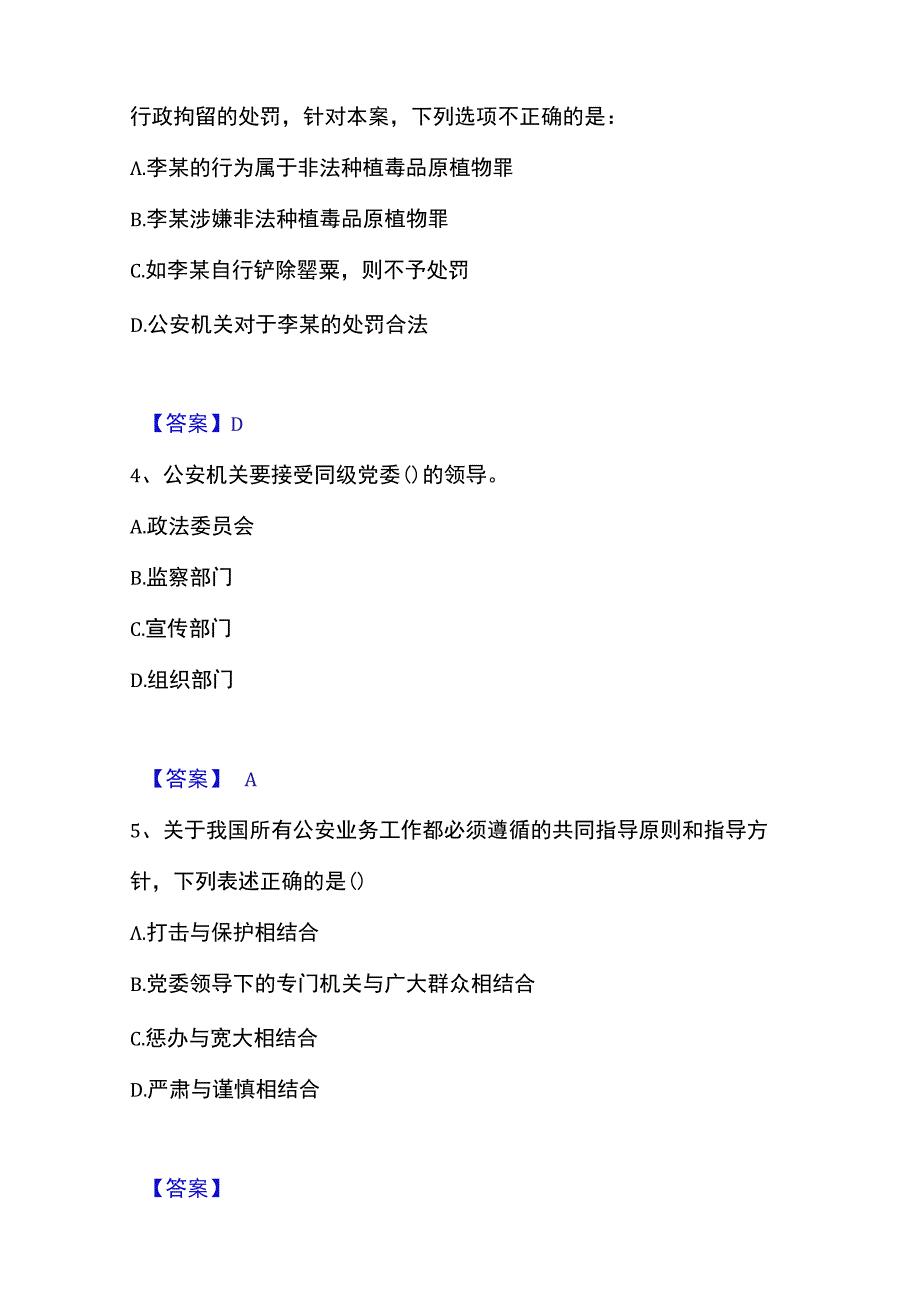 行政拘留的处罚，针对本案，下列选项不正确的是：

A.李某的行为属于非法种植毒品原植物罪

B.李某涉嫌非法种植毒品原植物罪

C.如李某自行铲除罂粟，则不予处罚

D.公安机关对于李某的处罚合法

【答案】D

4、公安机关要接受同级党委()的领导。

A.政法委员会

B.监察部门

C.宣传部门

D.组织部门

【答案】 A

5、关于我国所有公安业务工作都必须遵循的共同指导原则和指导方针，下列表述正确的是()

A.打击与保护相结合

B.党委领导下的专门机关与广大群众相结合

C.惩办与宽大相结合

D.严肃与谨慎相结合

【答案】